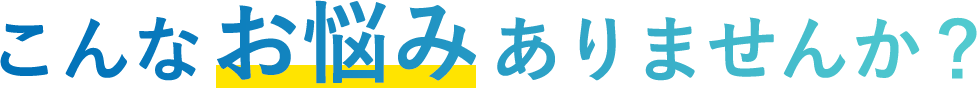 こんなお悩みありませんか？